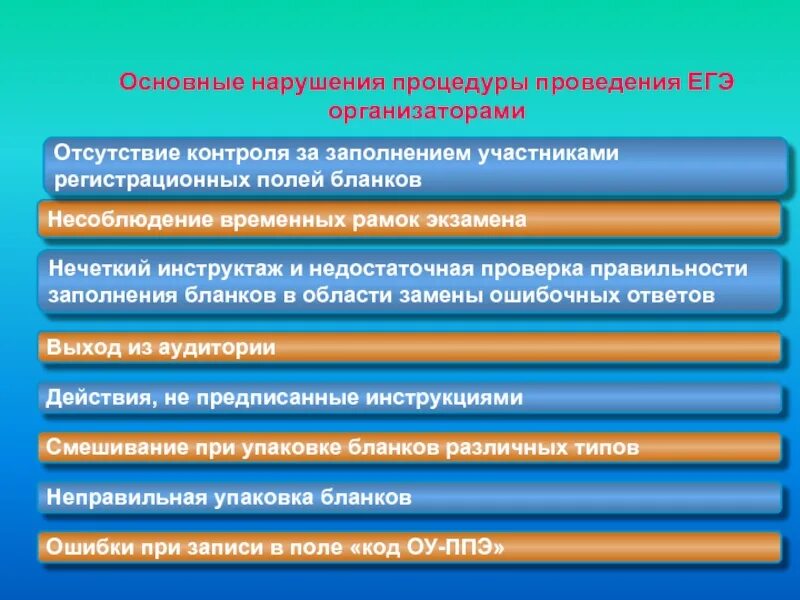 Основные нарушения процедуры проведения ЕГЭ организаторами

Отсутствие контроля за заполнением участниками регистрационных полей бланков

Несоблюдение временных рамок экзамена

Нечеткий инструктаж и недостаточная проверка правильности заполнения бланков в области замены ошибочных ответов

Выход из аудитории

Действия, не предписанные инструкциями

Смешивание при упаковке бланков различных типов

Неправильная упаковка бланков

Ошибки при записи в поле «код ОУ-ППЭ»